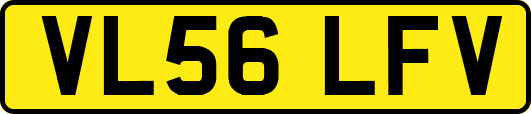 VL56 LFV